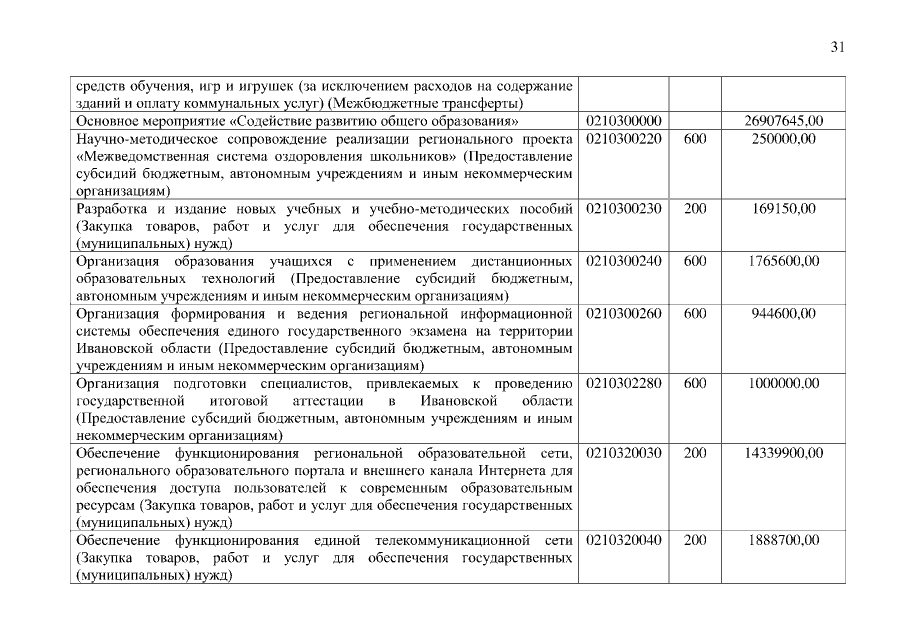 31

| | | | |
|---|---|---|---|
| средств обучения, игр и игрушек (за исключением расходов на содержание зданий и оплату коммунальных услуг) (Межбюджетные трансферты) | | | |
| Основное мероприятие «Содействие развитию общего образования» | 0210300000 | | 26907645,00 |
| Научно-методическое сопровождение реализации регионального проекта «Межведомственная система оздоровления школьников» (Предоставление субсидий бюджетным, автономным учреждениям и иным некоммерческим организациям) | 0210300220 | 600 | 250000,00 |
| Разработка и издание новых учебных и учебно-методических пособий (Закупка товаров, работ и услуг для обеспечения государственных (муниципальных) нужд) | 0210300230 | 200 | 169150,00 |
| Организация образования учащихся с применением дистанционных образовательных технологий (Предоставление субсидий бюджетным, автономным учреждениям и иным некоммерческим организациям) | 0210300240 | 600 | 1765600,00 |
| Организация формирования и ведения региональной информационной системы обеспечения единого государственного экзамена на территории Ивановской области (Предоставление субсидий бюджетным, автономным учреждениям и иным некоммерческим организациям) | 0210300260 | 600 | 944600,00 |
| Организация подготовки специалистов, привлекаемых к проведению государственной итоговой аттестации в Ивановской области (Предоставление субсидий бюджетным, автономным учреждениям и иным некоммерческим организациям) | 0210302280 | 600 | 1000000,00 |
| Обеспечение функционирования региональной образовательной сети, регионального образовательного портала и внешнего канала Интернета для обеспечения доступа пользователей к современным образовательным ресурсам (Закупка товаров, работ и услуг для обеспечения государственных (муниципальных) нужд) | 0210320030 | 200 | 14339900,00 |
| Обеспечение функционирования единой телекоммуникационной сети (Закупка товаров, работ и услуг для обеспечения государственных (муниципальных) нужд) | 0210320040 | 200 | 1888700,00 |